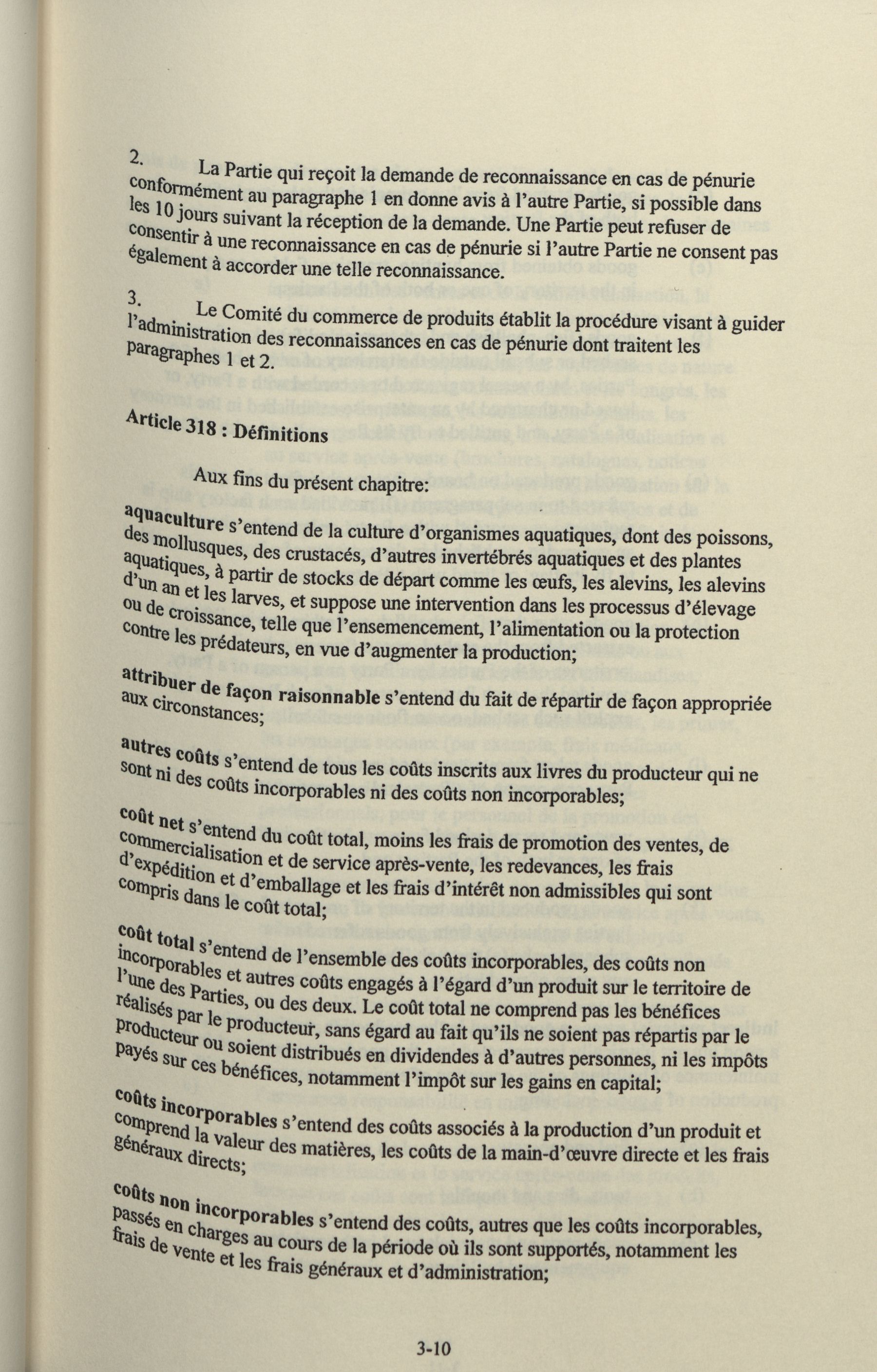 2. La Partie qui reçoit la demande de reconnaissance en cas de pénurie conformément au paragraphe 1 en donne avis à l'autre Partie, si possible dans les 10 jours suivant la réception de la demande. Une Partie peut refuser de consentir à une reconnaissance en cas de pénurie si l'autre Partie ne consent pas également à accorder une telle reconnaissance.

3. Le Comité du commerce de produits établit la procédure visant à guider l'administration des reconnaissances en cas de pénurie dont traitent les paragraphes 1 et 2.

Article 318 : Définitions

Aux fins du présent chapitre:

aquaculture s'entend de la culture d'organismes aquatiques, dont des poissons, des mollusques, des crustacés, d'autres invertébrés aquatiques et des plantes aquatiques, à partir de stocks de départ comme les œufs, les alevins, les alevins d'un an et les larves, et suppose une intervention dans les processus d'élevage ou de croissance, telle que l'ensemencement, l'alimentation ou la protection contre les prédateurs, en vue d'augmenter la production;

attribuer de façon raisonnable s'entend du fait de répartir de façon appropriée aux circonstances;

autres coûts s'entend de tous les coûts inscrits aux livres du producteur qui ne sont ni des coûts incorporables ni des coûts non incorporables;

coût net s'entend du coût total, moins les frais de promotion des ventes, de commercialisation et de service après-vente, les redevances, les frais d'expédition et d'emballage et les frais d'intérêt non admissibles qui sont compris dans le coût total;

coût total s'entend de l'ensemble des coûts incorporables, des coûts non incorporables et autres coûts engagés à l'égard d'un produit sur le territoire de l'une des Parties, ou des deux. Le coût total ne comprend pas les bénéfices réalisés par le producteur, sans égard au fait qu'ils ne soient pas répartis par le producteur ou soient distribués en dividendes à d'autres personnes, ni les impôts payés sur ces bénéfices, notamment l'impôt sur les gains en capital;

coûts incorporables s'entend des coûts associés à la production d'un produit et comprend la valeur des matières, les coûts de la main-d'œuvre directe et les frais généraux directs;

coûts non incorporables s'entend des coûts, autres que les coûts incorporables, passés en charges au cours de la période où ils sont supportés, notamment les frais de vente et les frais généraux et d'administration;

3-10